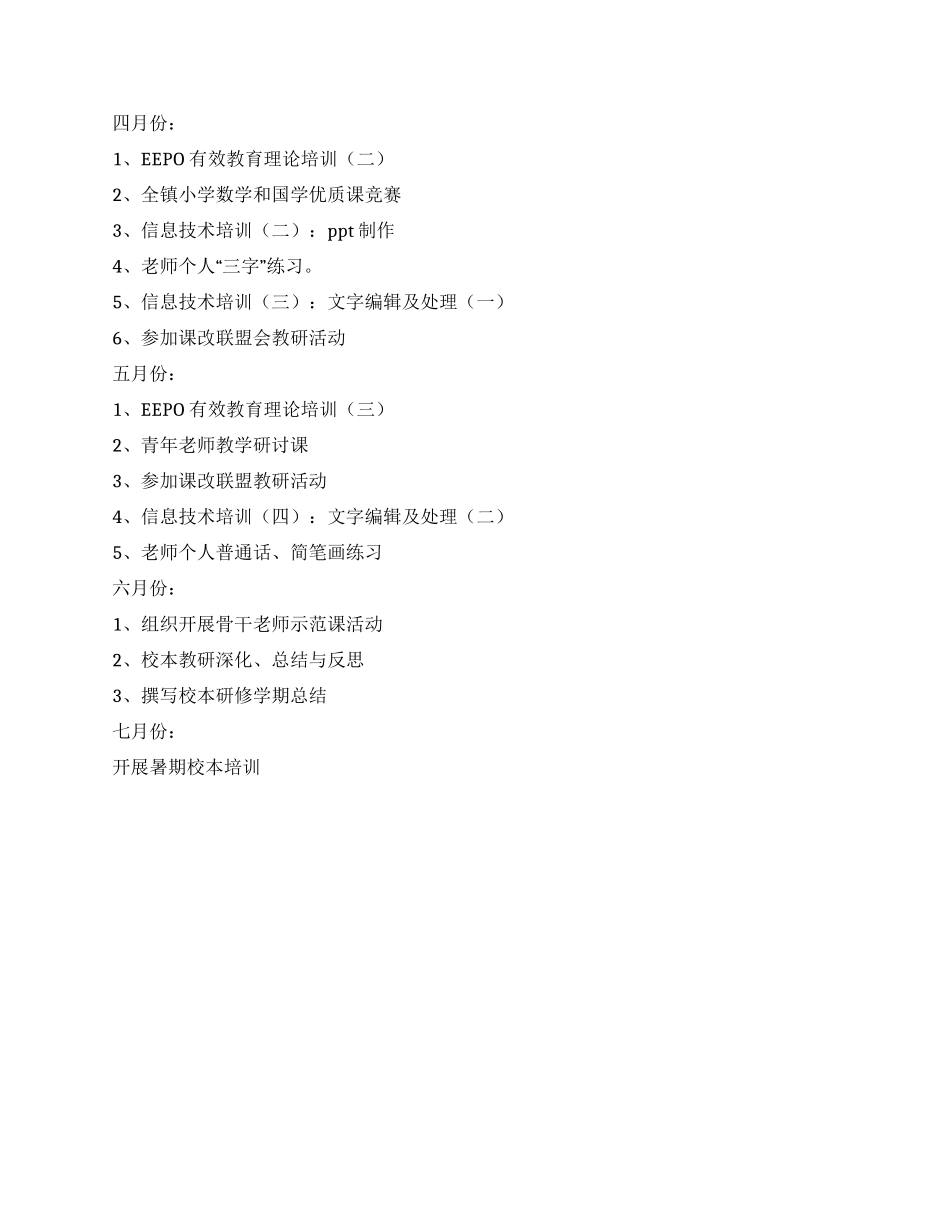 四月份：

1、EEPO 有效教育理论培训（二）

2、全镇小学数学和国学优质课竞赛

3、信息技术培训（二）：ppt 制作

4、老师个人“三字”练习。

5、信息技术培训（三）：文字编辑及处理（一）

6、参加课改联盟会教研活动

五月份：

1、EEPO 有效教育理论培训（三）

2、青年老师教学研讨课

3、参加课改联盟教研活动

4、信息技术培训（四）：文字编辑及处理（二）

5、老师个人普通话、简笔画练习

六月份：

1、组织开展骨干老师示范课活动

2、校本教研深化、总结与反思

3、撰写校本研修学期总结

七月份：

开展暑期校本培训